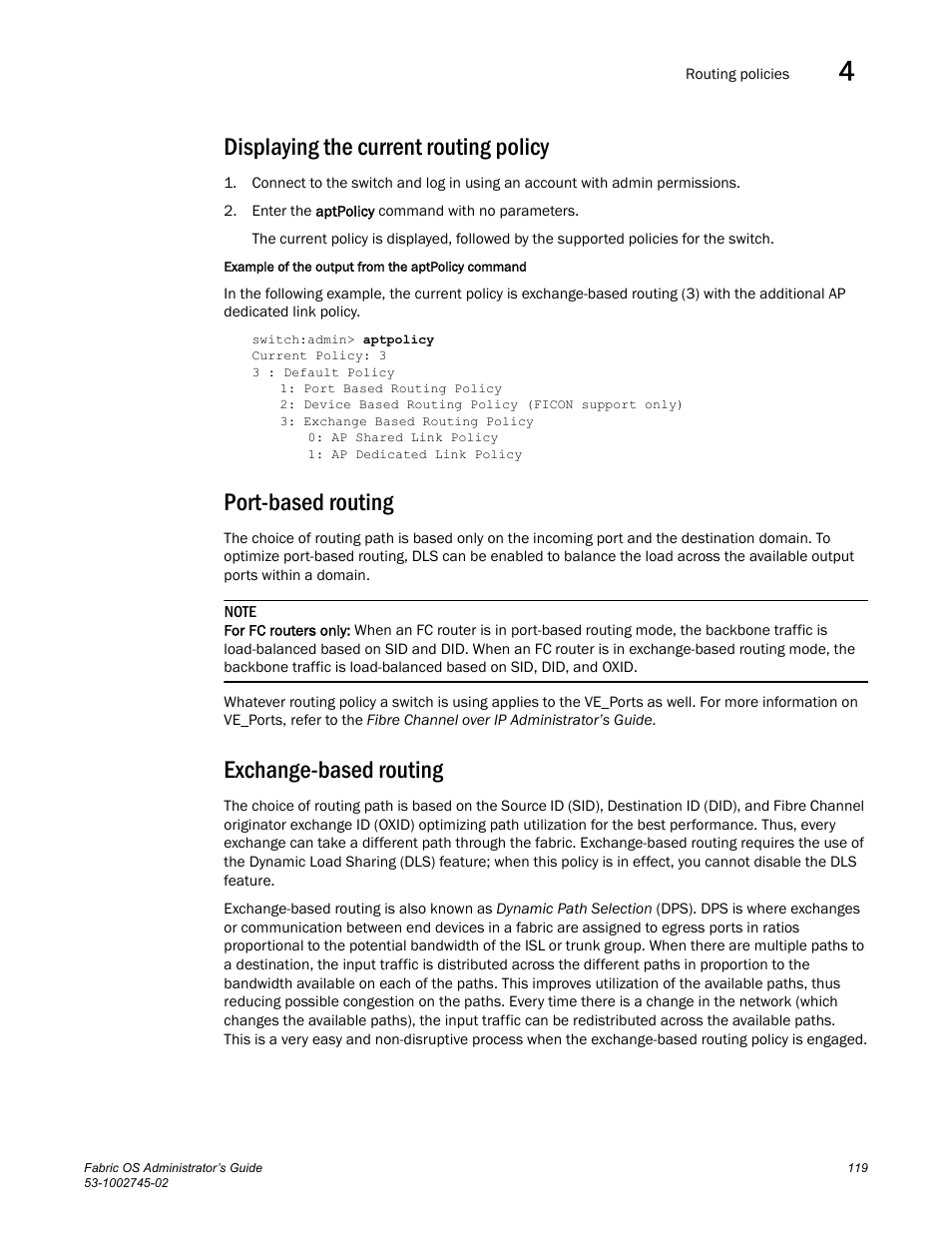 Routing policies 4

Displaying the current routing policy

1. Connect to the switch and log in using an account with admin permissions.

2. Enter the aptPolicy command with no parameters.

The current policy is displayed, followed by the supported policies for the switch.

Example of the output from the aptPolicy command

In the following example, the current policy is exchange-based routing (3) with the additional AP dedicated link policy.

switch:admin> aptpolicy
Current Policy: 3
3 : Default Policy
    1: Port Based Routing Policy
    2: Device Based Routing Policy (FICON support only)
    3: Exchange Based Routing Policy
        0: AP Shared Link Policy
        1: AP Dedicated Link Policy

Port-based routing

The choice of routing path is based only on the incoming port and the destination domain. To optimize port-based routing, DLS can be enabled to balance the load across the available output ports within a domain.

NOTE
For FC routers only: When an FC router is in port-based routing mode, the backbone traffic is load-balanced based on SID and DID. When an FC router is in exchange-based routing mode, the backbone traffic is load-balanced based on SID, DID, and OXID.

Whatever routing policy a switch is using applies to the VE_Ports as well. For more information on VE_Ports, refer to the Fibre Channel over IP Administrator's Guide.

Exchange-based routing

The choice of routing path is based on the Source ID (SID), Destination ID (DID), and Fibre Channel originator exchange ID (OXID) optimizing path utilization for the best performance. Thus, every exchange can take a different path through the fabric. Exchange-based routing requires the use of the Dynamic Load Sharing (DLS) feature; when this policy is in effect, you cannot disable the DLS feature.

Exchange-based routing is also known as Dynamic Path Selection (DPS). DPS is where exchanges or communication between end devices in a fabric are assigned to egress ports in ratios proportional to the potential bandwidth of the ISL or trunk group. When there are multiple paths to a destination, the input traffic is distributed across the different paths in proportion to the bandwidth available on each of the paths. This improves utilization of the available paths, thus reducing possible congestion on the paths. Every time there is a change in the network (which changes the available paths), the input traffic can be redistributed across the available paths. This is a very easy and non-disruptive process when the exchange-based routing policy is engaged.

Fabric OS Administrator's Guide
53-1002745-02
119